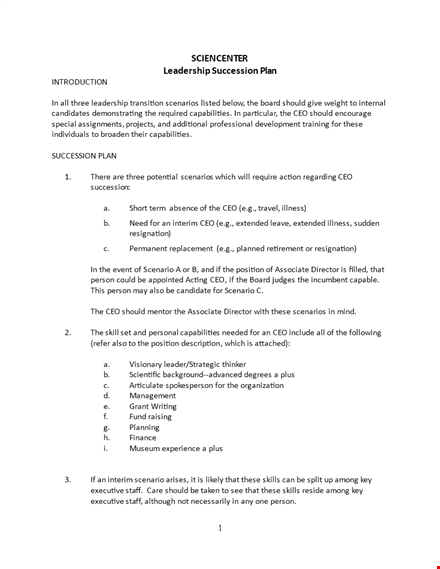 SCIENCENTER
Leadership Succession Plan

INTRODUCTION

In all three leadership transition scenarios listed below, the board should give weight to internal candidates demonstrating the required capabilities. In particular, the CEO should encourage special assignments, projects, and additional professional development training for these individuals to broaden their capabilities.

SUCCESSION PLAN

1. There are three potential scenarios which will require action regarding CEO succession:

a. Short term absence of the CEO (e.g., travel, illness)

b. Need for an interim CEO (e.g., extended leave, extended illness, sudden resignation)

c. Permanent replacement (e.g., planned retirement or resignation)

In the event of Scenario A or B, and if the position of Associate Director is filled, that person could be appointed Acting CEO, if the Board judges the incumbent capable. This person may also be candidate for Scenario C.

The CEO should mentor the Associate Director with these scenarios in mind.

2. The skill set and personal capabilities needed for an CEO include all of the following (refer also to the position description, which is attached):

a. Visionary leader/Strategic thinker
b. Scientific background--advanced degrees a plus
c. Articulate spokesperson for the organization
d. Management
e. Grant Writing
f. Fund raising
g. Planning
h. Finance
i. Museum experience a plus

3. If an interim scenario arises, it is likely that these skills can be split up among key executive staff. Care should be taken to see that these skills reside among key executive staff, although not necessarily in any one person.

1